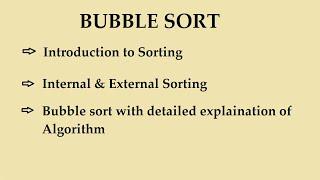 BUBBLE SORT

⇨ Introduction to Sorting

⇨ Internal & External Sorting

⇨ Bubble sort with detailed explaination of Algorithm